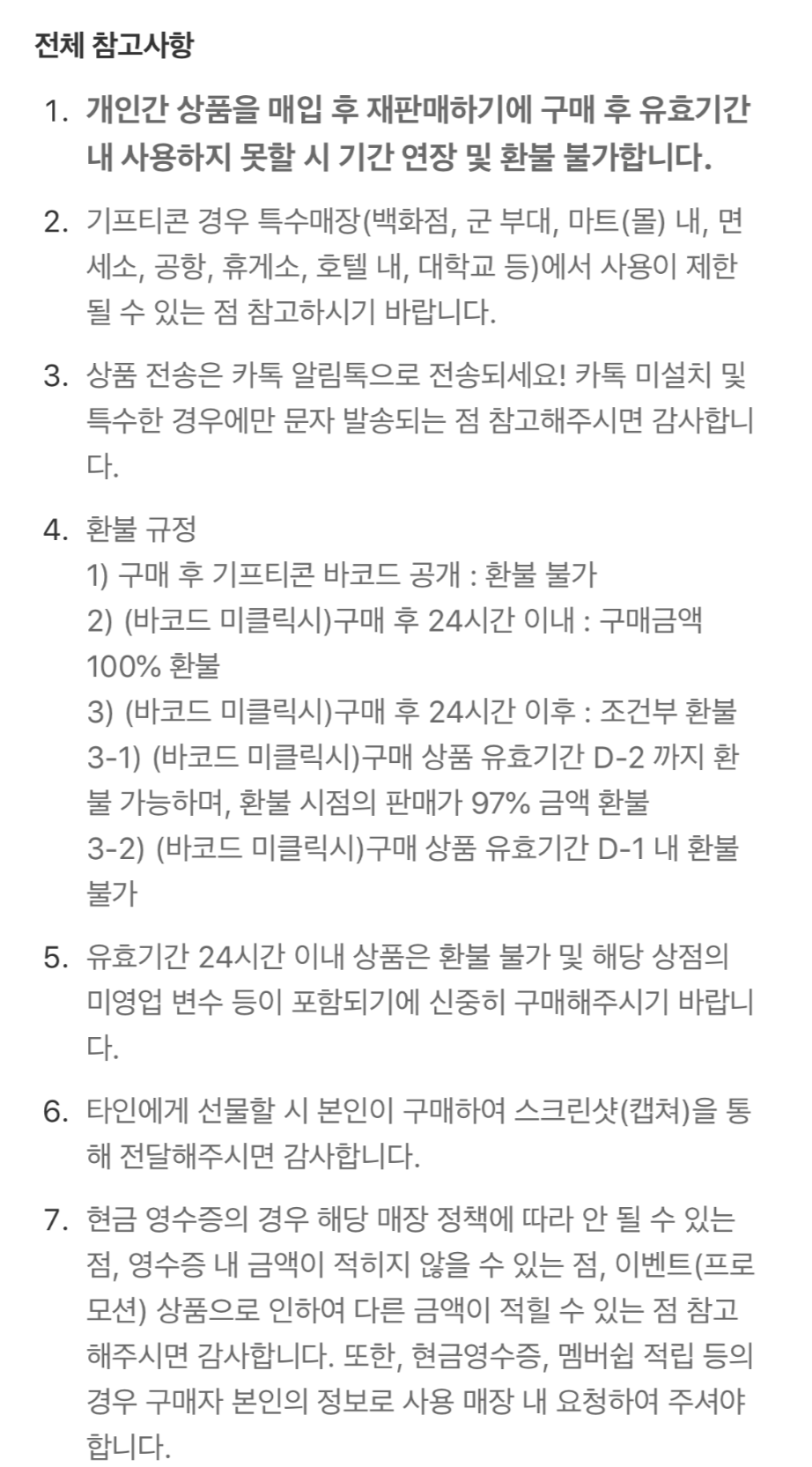 전체 참고사항

1. 개인간 상품을 매입 후 재판매하기에 구매 후 유효기간 내 사용하지 못할 시 기간 연장 및 환불 불가합니다.

2. 기프티콘 경우 특수매장(백화점, 군 부대, 마트(몰) 내, 면세소, 공항, 휴게소, 호텔 내, 대학교 등)에서 사용이 제한될 수 있는 점 참고하시기 바랍니다.

3. 상품 전송은 카톡 알림톡으로 전송되세요! 카톡 미설치 및 특수한 경우에만 문자 발송되는 점 참고해주시면 감사합니다.

4. 환불 규정
1) 구매 후 기프티콘 바코드 공개 : 환불 불가
2) (바코드 미클릭시)구매 후 24시간 이내 : 구매금액 100% 환불
3) (바코드 미클릭시)구매 후 24시간 이후 : 조건부 환불
3-1) (바코드 미클릭시)구매 상품 유효기간 D-2 까지 환불 가능하며, 환불 시점의 판매가 97% 금액 환불
3-2) (바코드 미클릭시)구매 상품 유효기간 D-1 내 환불 불가

5. 유효기간 24시간 이내 상품은 환불 불가 및 해당 상점의 미영업 변수 등이 포함되기에 신중히 구매해주시기 바랍니다.

6. 타인에게 선물할 시 본인이 구매하여 스크린샷(캡쳐)을 통해 전달해주시면 감사합니다.

7. 현금 영수증의 경우 해당 매장 정책에 따라 안 될 수 있는 점, 영수증 내 금액이 적히지 않을 수 있는 점, 이벤트(프로모션) 상품으로 인하여 다른 금액이 적힐 수 있는 점 참고해주시면 감사합니다. 또한, 현금영수증, 멤버쉽 적립 등의 경우 구매자 본인의 정보로 사용 매장 내 요청하여 주셔야 합니다.